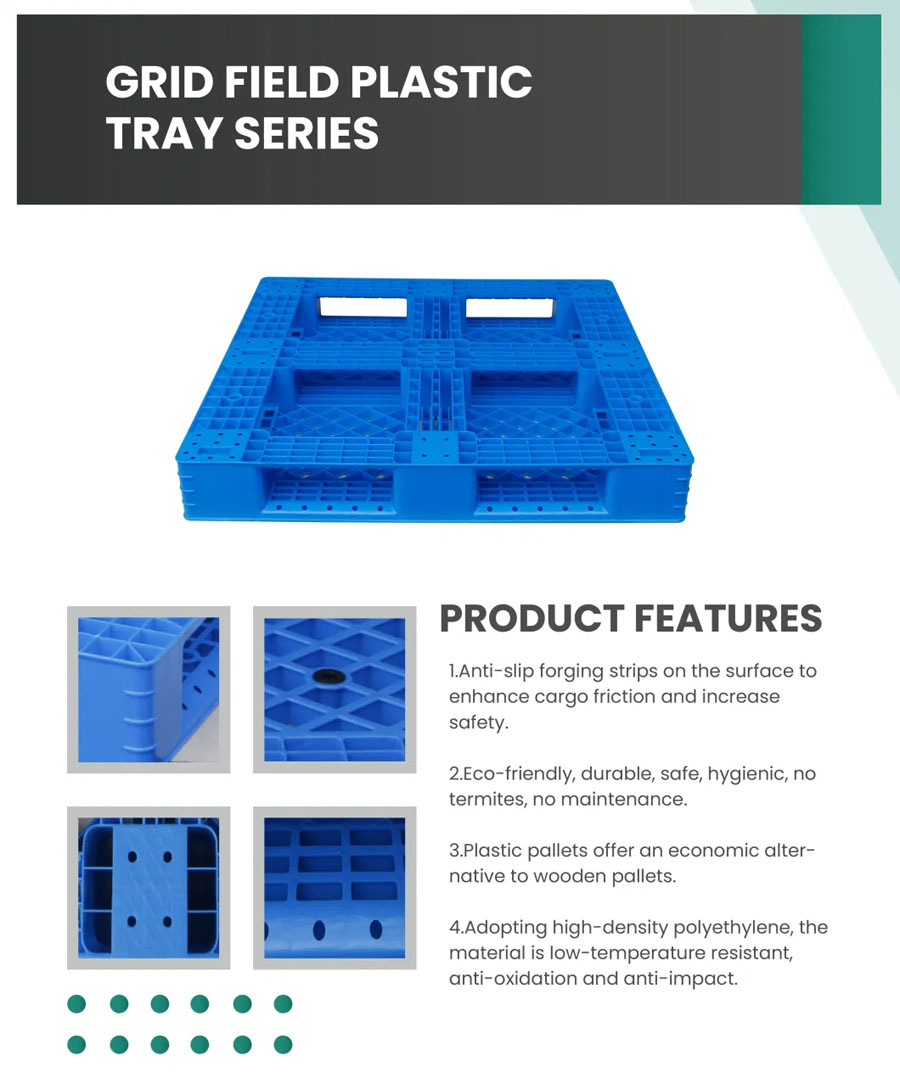 GRID FIELD PLASTIC
TRAY SERIES

PRODUCT FEATURES

1.Anti-slip forging strips on the surface to enhance cargo friction and increase safety.

2.Eco-friendly, durable, safe, hygienic, no termites, no maintenance.

3.Plastic pallets offer an economic alternative to wooden pallets.

4.Adopting high-density polyethylene, the material is low-temperature resistant, anti-oxidation and anti-impact.